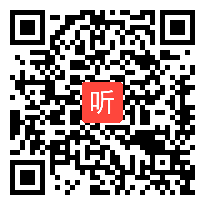 听